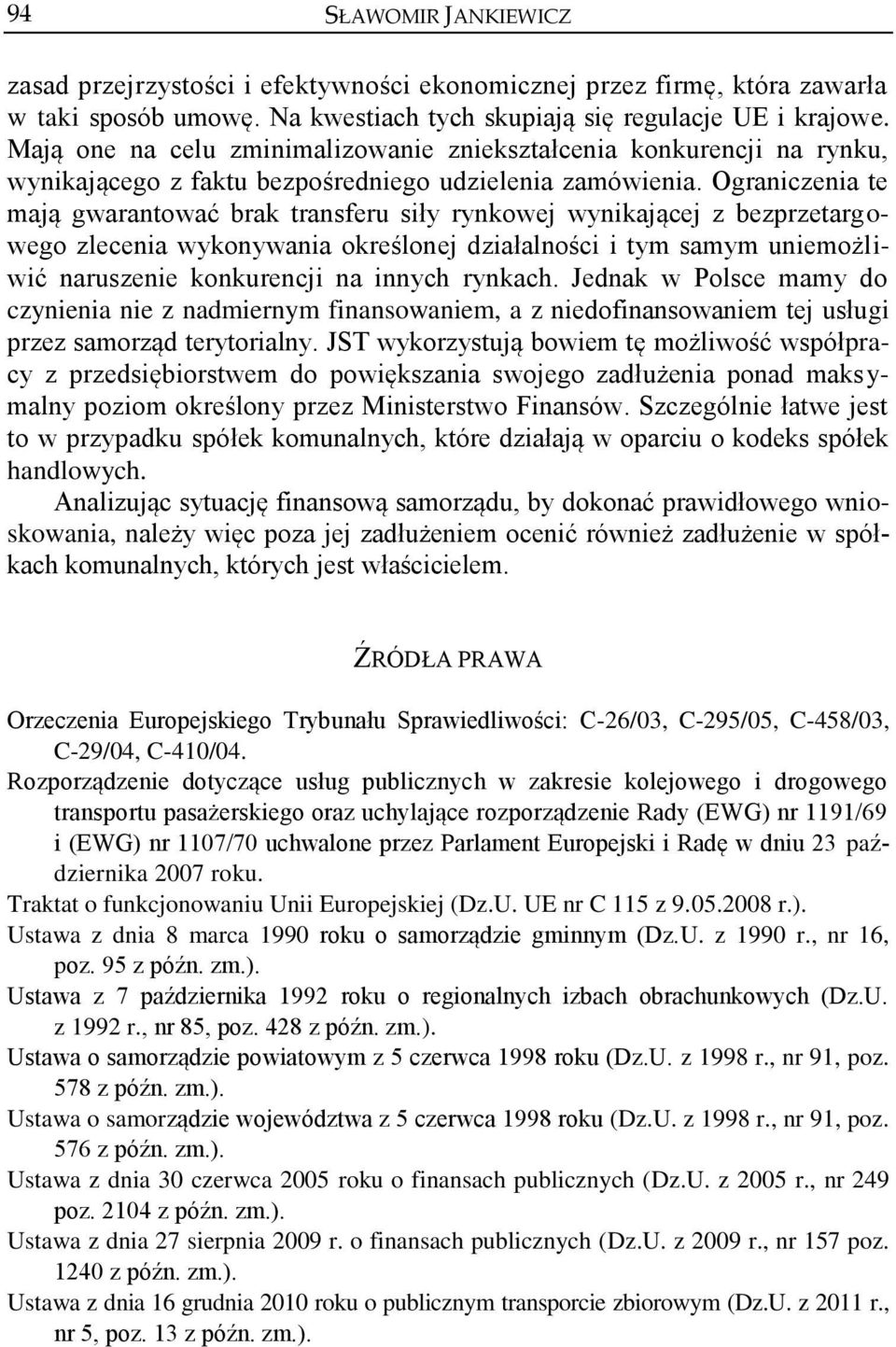 94 SŁAWOMIR JANKIEWICZ

zasad przejrzystości i efektywności ekonomicznej przez firmę, która zawarła w taki sposób umowę. Na kwestiach tych skupiają się regulacje UE i krajowe. Mają one na celu zminimalizowanie zniekształcenia konkurencji na rynku, wynikającego z faktu bezpośredniego udzielenia zamówienia. Ograniczenia te mają gwarantować brak transferu siły rynkowej wynikającej z bezprzetargowego zlecenia wykonywania określonej działalności i tym samym uniemożliwić naruszenie konkurencji na innych rynkach. Jednak w Polsce mamy do czynienia nie z nadmiernym finansowaniem, a z niedofinansowaniem tej usługi przez samorząd terytorialny. JST wykorzystują bowiem tę możliwość współpracy z przedsiębiorstwem do powiększania swojego zadłużenia ponad maksymalny poziom określony przez Ministerstwo Finansów. Szczególnie łatwe jest to w przypadku spółek komunalnych, które działają w oparciu o kodeks spółek handlowych.

Analizując sytuację finansową samorządu, by dokonać prawidłowego wnioskowania, należy więc poza jej zadłużeniem ocenić również zadłużenie w spółkach komunalnych, których jest właścicielem.

ŹRÓDŁA PRAWA

Orzeczenia Europejskiego Trybunału Sprawiedliwości: C-26/03, C-295/05, C-458/03, C-29/04, C-410/04.
Rozporządzenie dotyczące usług publicznych w zakresie kolejowego i drogowego transportu pasażerskiego oraz uchylające rozporządzenie Rady (EWG) nr 1191/69 i (EWG) nr 1107/70 uchwalone przez Parlament Europejski i Radę w dniu 23 października 2007 roku.
Traktat o funkcjonowaniu Unii Europejskiej (Dz.U. UE nr C 115 z 9.05.2008 r.).
Ustawa z dnia 8 marca 1990 roku o samorządzie gminnym (Dz.U. z 1990 r., nr 16, poz. 95 z późn. zm.).
Ustawa z 7 października 1992 roku o regionalnych izbach obrachunkowych (Dz.U. z 1992 r., nr 85, poz. 428 z późn. zm.).
Ustawa o samorządzie powiatowym z 5 czerwca 1998 roku (Dz.U. z 1998 r., nr 91, poz. 578 z późn. zm.).
Ustawa o samorządzie województwa z 5 czerwca 1998 roku (Dz.U. z 1998 r., nr 91, poz. 576 z późn. zm.).
Ustawa z dnia 30 czerwca 2005 roku o finansach publicznych (Dz.U. z 2005 r., nr 249 poz. 2104 z późn. zm.).
Ustawa z dnia 27 sierpnia 2009 r. o finansach publicznych (Dz.U. z 2009 r., nr 157 poz. 1240 z późn. zm.).
Ustawa z dnia 16 grudnia 2010 roku o publicznym transporcie zbiorowym (Dz.U. z 2011 r., nr 5, poz. 13 z późn. zm.).